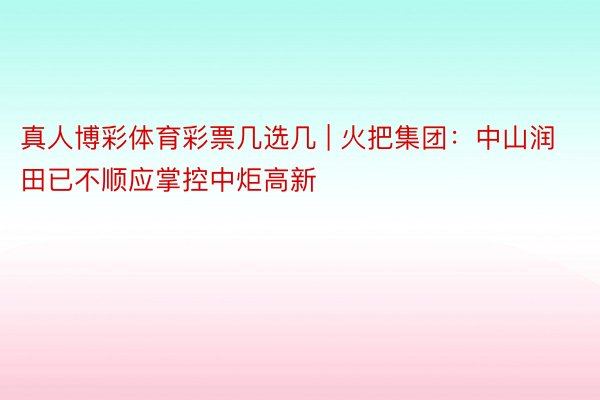 真人博彩体育彩票几选几 | 火把集团：中山润田已不顺应掌控中炬高新